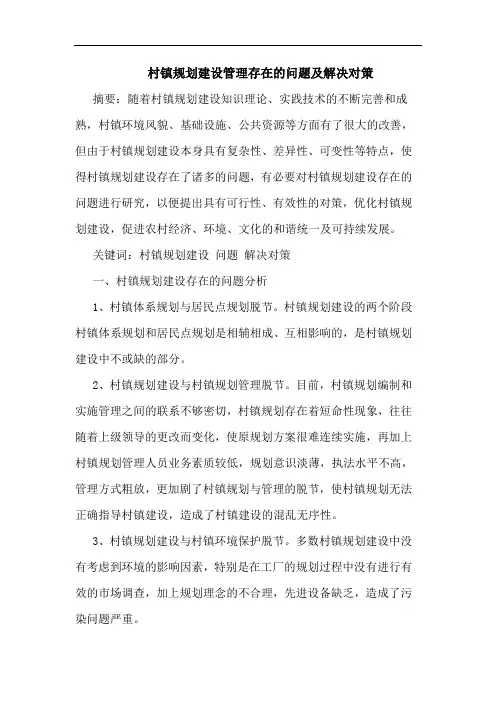 村镇规划建设管理存在的问题及解决对策

摘要：随着村镇规划建设知识理论、实践技术的不断完善和成熟，村镇环境风貌、基础设施、公共资源等方面有了很大的改善，但由于村镇规划建设本身具有复杂性、差异性、可变性等特点，使得村镇规划建设存在了诸多的问题，有必要对村镇规划建设存在的问题进行研究，以便提出具有可行性、有效性的对策，优化村镇规划建设，促进农村经济、环境、文化的和谐统一及可持续发展。

关键词：村镇规划建设 问题 解决对策

一、村镇规划建设存在的问题分析

1、村镇体系规划与居民点规划脱节。村镇规划建设的两个阶段村镇体系规划和居民点规划是相辅相成、互相影响的，是村镇规划建设中不或缺的部分。

2、村镇规划建设与村镇规划管理脱节。目前，村镇规划编制和实施管理之间的联系不够密切，村镇规划存在着短命性现象，往往随着上级领导的更改而变化，使原规划方案很难连续实施，再加上村镇规划管理人员业务素质较低，规划意识淡薄，执法水平不高，管理方式粗放，更加剧了村镇规划与管理的脱节，使村镇规划无法正确指导村镇建设，造成了村镇建设的混乱无序性。

3、村镇规划建设与村镇环境保护脱节。多数村镇规划建设中没有考虑到环境的影响因素，特别是在工厂的规划过程中没有进行有效的市场调查，加上规划理念的不合理，先进设备缺乏，造成了污染问题严重。